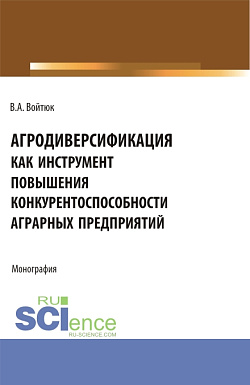 В.А. Войтюк

АГРОДИВЕРСИФИКАЦИЯ КАК ИНСТРУМЕНТ ПОВЫШЕНИЯ КОНКУРЕНТОСПОСОБНОСТИ АГРАРНЫХ ПРЕДПРИЯТИЙ

Монография

RU SCIence
RU-SCIENCE.COM